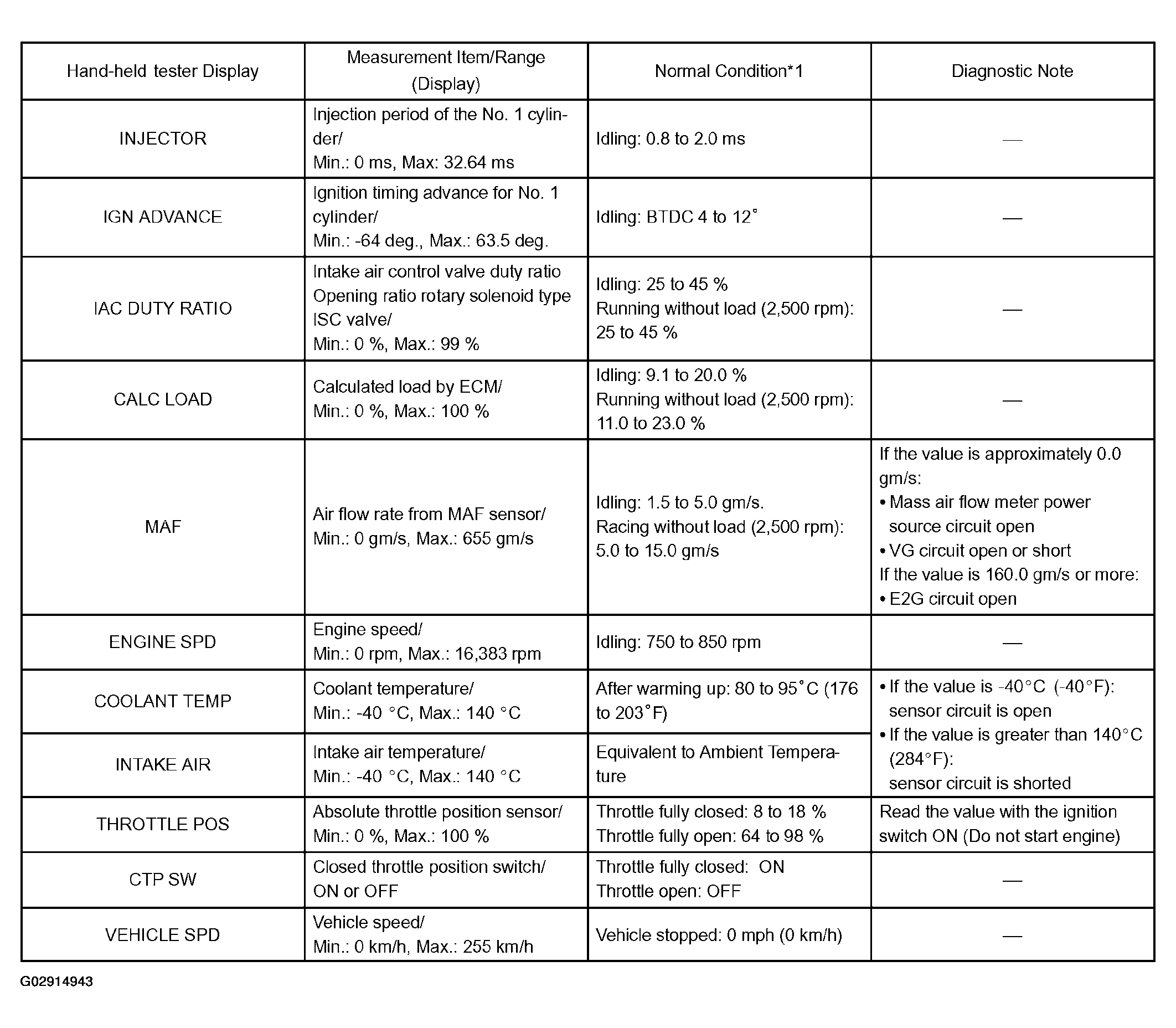 | Hand-held tester Display | Measurement Item/Range (Display) | Normal Condition*1 | Diagnostic Note |
|---|---|---|---|
| INJECTOR | Injection period of the No. 1 cylinder/ Min.: 0 ms, Max: 32.64 ms | Idling: 0.8 to 2.0 ms | — |
| IGN ADVANCE | Ignition timing advance for No. 1 cylinder/ Min.: -64 deg., Max.: 63.5 deg. | Idling: BTDC 4 to 12° | — |
| IAC DUTY RATIO | Intake air control valve duty ratio Opening ratio rotary solenoid type ISC valve/ Min.: 0 %, Max.: 99 % | Idling: 25 to 45 % Running without load (2,500 rpm): 25 to 45 % | — |
| CALC LOAD | Calculated load by ECM/ Min.: 0 %, Max.: 100 % | Idling: 9.1 to 20.0 % Running without load (2,500 rpm): 11.0 to 23.0 % | — |
| MAF | Air flow rate from MAF sensor/ Min.: 0 gm/s, Max.: 655 gm/s | Idling: 1.5 to 5.0 gm/s. Racing without load (2,500 rpm): 5.0 to 15.0 gm/s | If the value is approximately 0.0 gm/s: • Mass air flow meter power source circuit open • VG circuit open or short If the value is 160.0 gm/s or more: • E2G circuit open |
| ENGINE SPD | Engine speed/ Min.: 0 rpm, Max.: 16,383 rpm | Idling: 750 to 850 rpm | — |
| COOLANT TEMP | Coolant temperature/ Min.: -40 °C, Max.: 140 °C | After warming up: 80 to 95°C (176 to 203°F) | • If the value is -40°C (-40°F): sensor circuit is open • If the value is greater than 140°C (284°F): sensor circuit is shorted |
| INTAKE AIR | Intake air temperature/ Min.: -40 °C, Max.: 140 °C | Equivalent to Ambient Temperature | |
| THROTTLE POS | Absolute throttle position sensor/ Min.: 0 %, Max.: 100 % | Throttle fully closed: 8 to 18 % Throttle fully open: 64 to 98 % | Read the value with the ignition switch ON (Do not start engine) |
| CTP SW | Closed throttle position switch/ ON or OFF | Throttle fully closed: ON Throttle open: OFF | — |
| VEHICLE SPD | Vehicle speed/ Min.: 0 km/h, Max.: 255 km/h | Vehicle stopped: 0 mph (0 km/h) | — |

G02914943